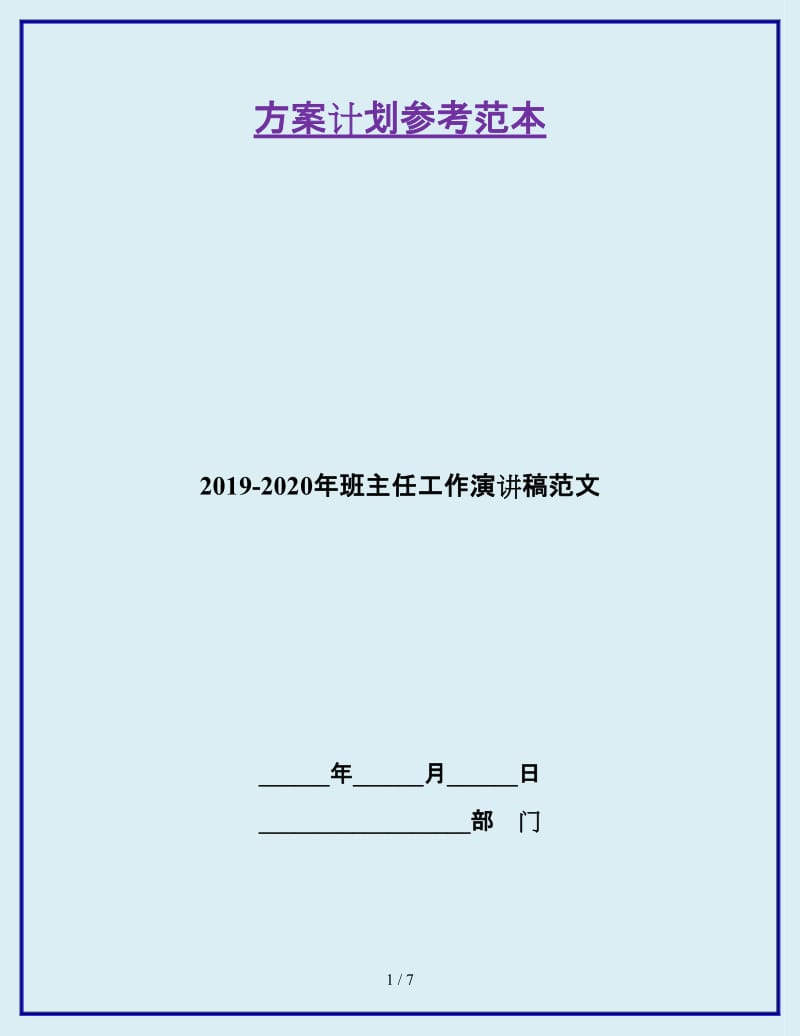 方案计划参考范本

2019-2020年班主任工作演讲稿范文

______年______月______日

__________________部　门

1 / 7